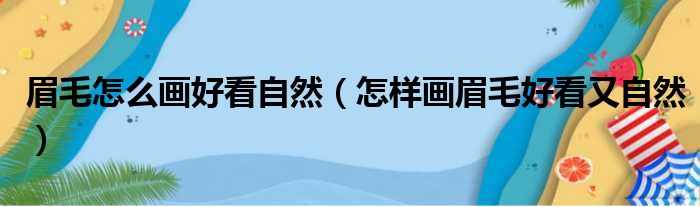 眉毛怎么画好看自然（怎样画眉毛好看又自然）